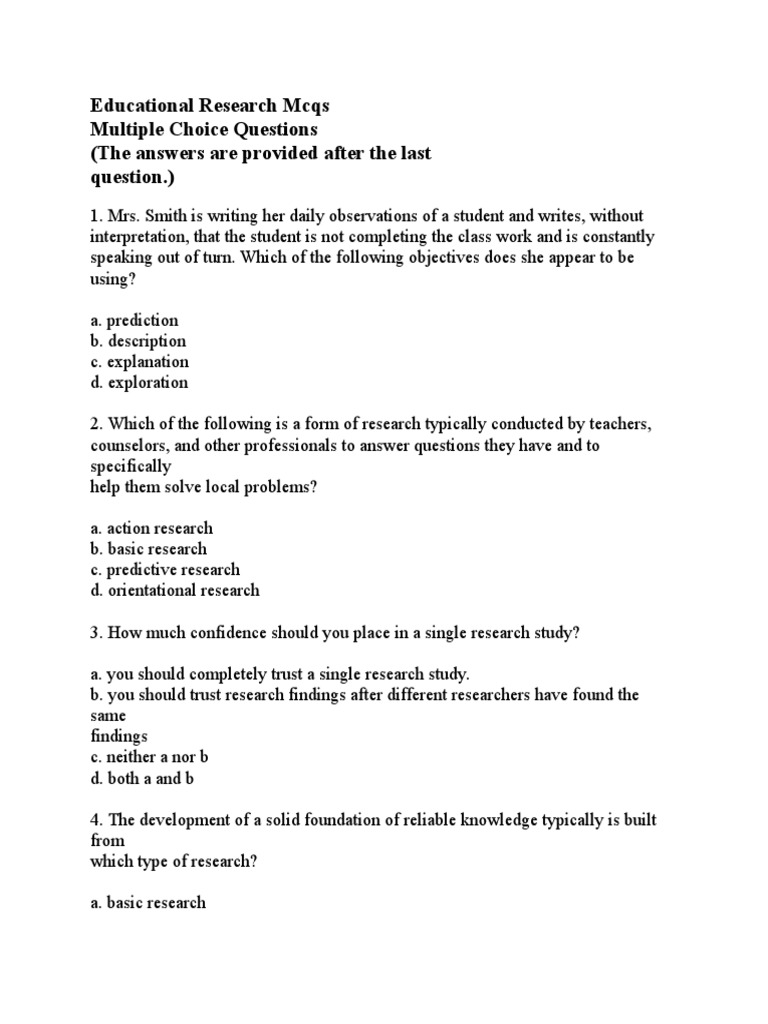 Educational Research Mcqs
Multiple Choice Questions
(The answers are provided after the last question.)

1. Mrs. Smith is writing her daily observations of a student and writes, without interpretation, that the student is not completing the class work and is constantly speaking out of turn. Which of the following objectives does she appear to be using?

a. prediction
b. description
c. explanation
d. exploration

2. Which of the following is a form of research typically conducted by teachers, counselors, and other professionals to answer questions they have and to specifically
help them solve local problems?

a. action research
b. basic research
c. predictive research
d. orientational research

3. How much confidence should you place in a single research study?

a. you should completely trust a single research study.
b. you should trust research findings after different researchers have found the same
findings
c. neither a nor b
d. both a and b

4. The development of a solid foundation of reliable knowledge typically is built from
which type of research?

a. basic research